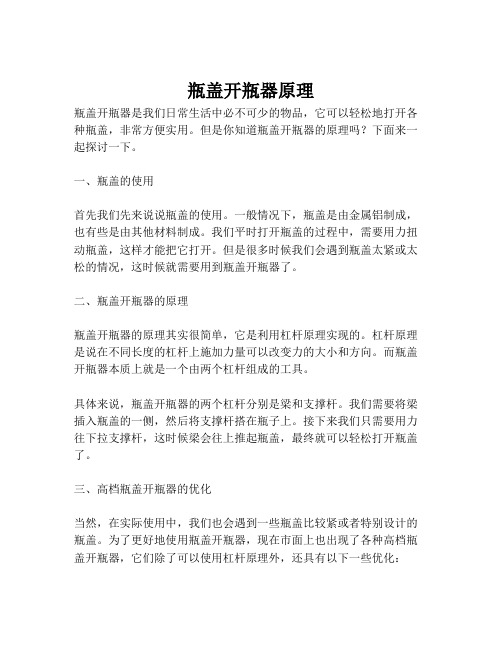 瓶盖开瓶器原理

瓶盖开瓶器是我们日常生活中必不可少的物品，它可以轻松地打开各种瓶盖，非常方便实用。但是你知道瓶盖开瓶器的原理吗？下面来一起探讨一下。

一、瓶盖的使用

首先我们先来说说瓶盖的使用。一般情况下，瓶盖是由金属铝制成，也有些是由其他材料制成。我们平时打开瓶盖的过程中，需要用力扭动瓶盖，这样才能把它打开。但是很多时候我们会遇到瓶盖太紧或太松的情况，这时候就需要用到瓶盖开瓶器了。

二、瓶盖开瓶器的原理

瓶盖开瓶器的原理其实很简单，它是利用杠杆原理实现的。杠杆原理是说在不同长度的杠杆上施加力量可以改变力的大小和方向。而瓶盖开瓶器本质上就是一个由两个杠杆组成的工具。

具体来说，瓶盖开瓶器的两个杠杆分别是梁和支撑杆。我们需要将梁插入瓶盖的一侧，然后将支撑杆搭在瓶子上。接下来我们只需要用力往下拉支撑杆，这时候梁会往上推起瓶盖，最终就可以轻松打开瓶盖了。

三、高档瓶盖开瓶器的优化

当然，在实际使用中，我们也会遇到一些瓶盖比较紧或者特别设计的瓶盖。为了更好地使用瓶盖开瓶器，现在市面上也出现了各种高档瓶盖开瓶器，它们除了可以使用杠杆原理外，还具有以下一些优化：